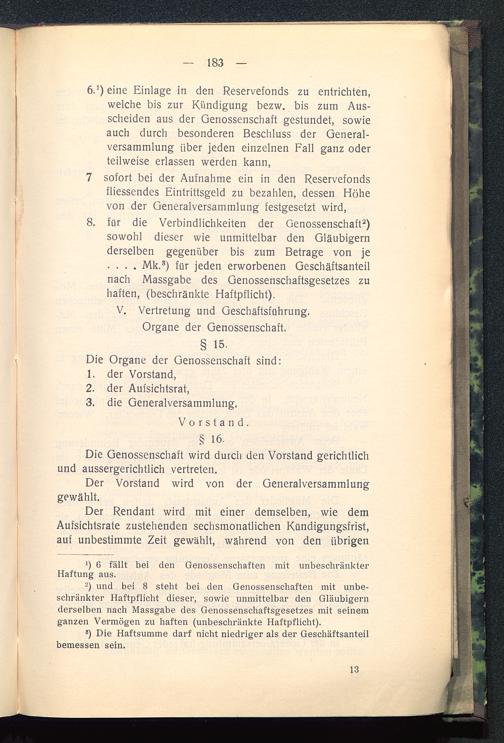 — 183 —

6.¹) eine Einlage in den Reservefonds zu entrichten, welche bis zur Kündigung bezw. bis zum Ausscheiden aus der Genossenschaft gestundet, sowie auch durch besonderen Beschluss der Generalversammlung über jeden einzelnen Fall ganz oder teilweise erlassen werden kann,

7 sofort bei der Aufnahme ein in den Reservefonds fliessendes Eintrittsgeld zu bezahlen, dessen Höhe von der Generalversammlung festgesetzt wird,

8. für die Verbindlichkeiten der Genossenschaft²) sowohl dieser wie unmittelbar den Gläubigern derselben gegenüber bis zum Betrage von je . . . . Mk.³) für jeden erworbenen Geschäftsanteil nach Massgabe des Genossenschaftsgesetzes zu haften, (beschränkte Haftpflicht).

V. Vertretung und Geschäftsführung.
Organe der Genossenschaft.

§ 15.

Die Organe der Genossenschaft sind:
1. der Vorstand,
2. der Aufsichtsrat,
3. die Generalversammlung.

Vorstand.

§ 16.

Die Genossenschaft wird durch den Vorstand gerichtlich und aussergerichtlich vertreten.

Der Vorstand wird von der Generalversammlung gewählt.

Der Rendant wird mit einer demselben, wie dem Aufsichtsrate zustehenden sechsmonatlichen Kündigungsfrist, auf unbestimmte Zeit gewählt, während von den übrigen

¹) 6 fällt bei den Genossenschaften mit unbeschränkter Haftung aus.

²) und bei 8 steht bei den Genossenschaften mit unbeschränkter Haftpflicht dieser, sowie unmittelbar den Gläubigern derselben nach Massgabe des Genossenschaftsgesetzes mit seinem ganzen Vermögen zu haften (unbeschränkte Haftpflicht).

³) Die Haftsumme darf nicht niedriger als der Geschäftsanteil bemessen sein.

13